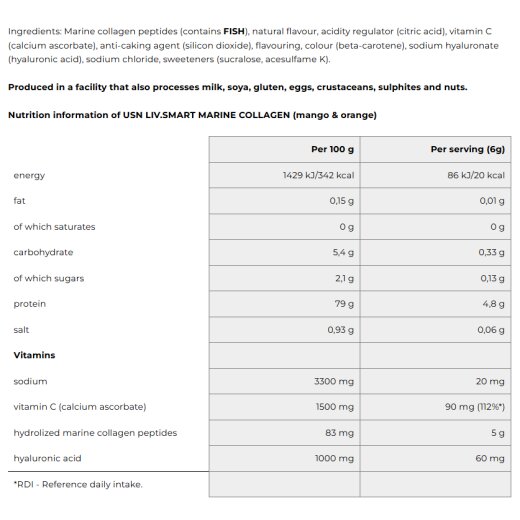 Ingredients: Marine collagen peptides (contains FISH), natural flavour, acidity regulator (citric acid), vitamin C (calcium ascorbate), anti-caking agent (silicon dioxide), flavouring, colour (beta-carotene), sodium hyaluronate (hyaluronic acid), sodium chloride, sweeteners (sucralose, acesulfame K).

Produced in a facility that also processes milk, soya, gluten, eggs, crustaceans, sulphites and nuts.

Nutrition information of USN LIV.SMART MARINE COLLAGEN (mango & orange)

| | Per 100 g | Per serving (6g) |
|---|---|---|
| energy | 1429 kJ/342 kcal | 86 kJ/20 kcal |
| fat | 0,15 g | 0,01 g |
| of which saturates | 0 g | 0 g |
| carbohydrate | 5,4 g | 0,33 g |
| of which sugars | 2,1 g | 0,13 g |
| protein | 79 g | 4,8 g |
| salt | 0,93 g | 0,06 g |
| Vitamins | | |
| sodium | 3300 mg | 20 mg |
| vitamin C (calcium ascorbate) | 1500 mg | 90 mg (112%*) |
| hydrolized marine collagen peptides | 83 mg | 5 g |
| hyaluronic acid | 1000 mg | 60 mg |
| *RDI - Reference daily intake. | | |